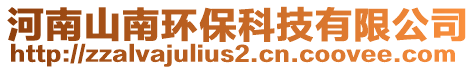 河南山南环保科技有限公司
http://zzalvajulius2.cn.coovee.com